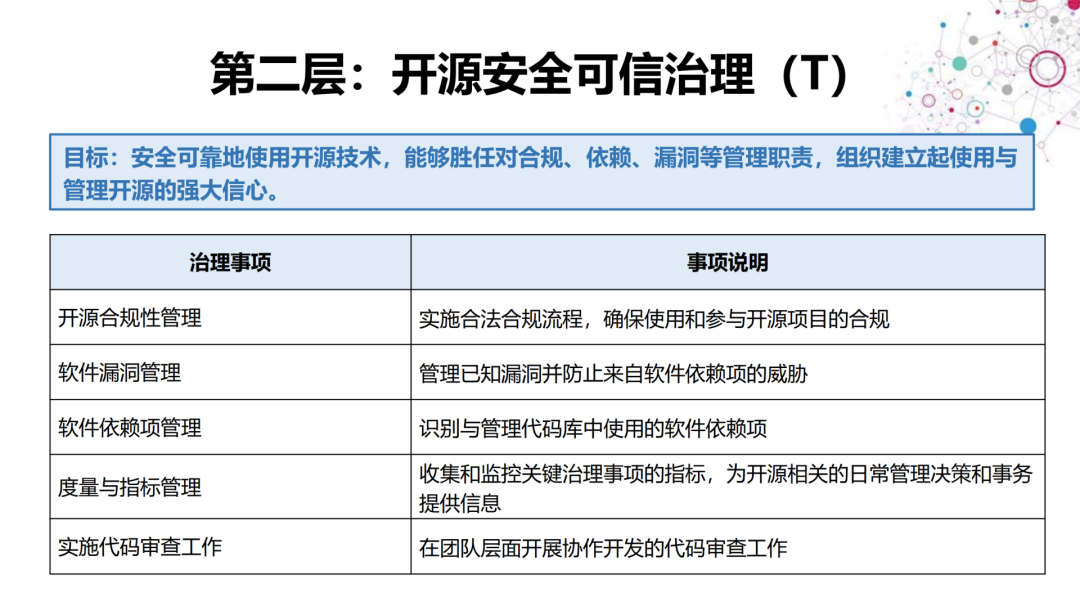 第二层：开源安全可信治理（T）

目标：安全可靠地使用开源技术，能够胜任对合规、依赖、漏洞等管理职责，组织建立起使用与管理开源的强大信心。

| 治理事项 | 事项说明 |
|---|---|
| 开源合规性管理 | 实施合法合规流程，确保使用和参与开源项目的合规 |
| 软件漏洞管理 | 管理已知漏洞并防止来自软件依赖项的威胁 |
| 软件依赖项管理 | 识别与管理代码库中使用的软件依赖项 |
| 度量与指标管理 | 收集和监控关键治理事项的指标，为开源相关的日常管理决策和事务提供信息 |
| 实施代码审查工作 | 在团队层面开展协作开发的代码审查工作 |